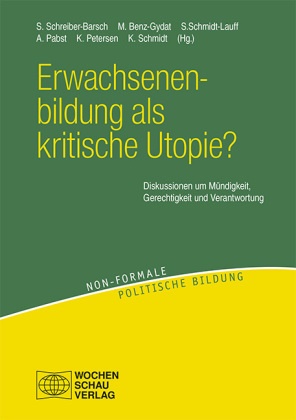 S. Schreiber-Barsch M. Benz-Gydat S.Schmidt-Lauff
A. Pabst K. Petersen K. Schmidt (Hg.)

Erwachsenenbildung als kritische Utopie?

Diskussionen um Mündigkeit, Gerechtigkeit und Verantwortung

NON-FORMALE
POLITISCHE BILDUNG

WOCHEN
SCHAU
VERLAG